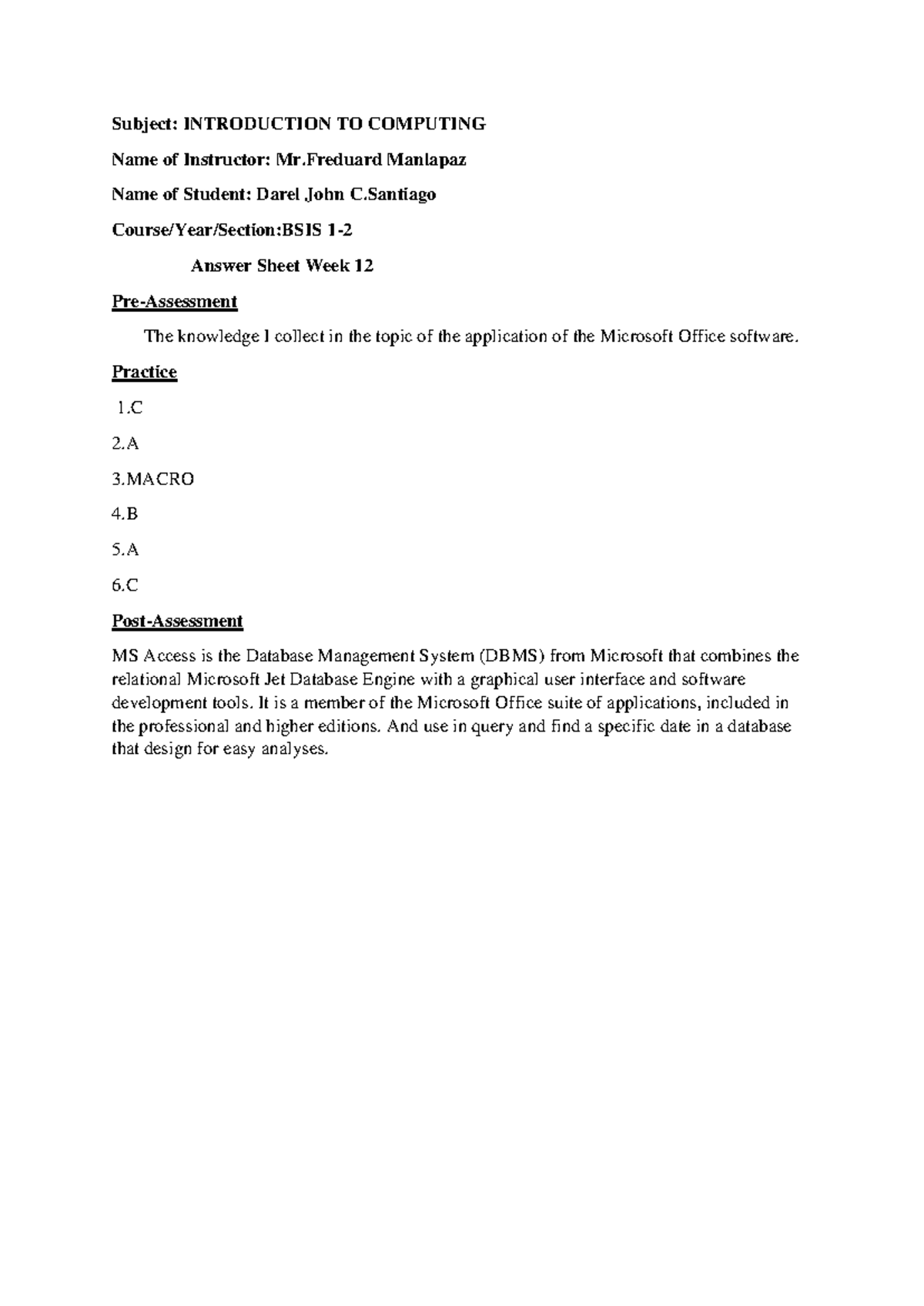 Subject: INTRODUCTION TO COMPUTING

Name of Instructor: Mr.Freduard Manlapaz

Name of Student: Darel John C.Santiago

Course/Year/Section:BSIS 1-2

Answer Sheet Week 12

Pre-Assessment

The knowledge I collect in the topic of the application of the Microsoft Office software.

Practice

1.C

2.A

3.MACRO

4.B

5.A

6.C

Post-Assessment

MS Access is the Database Management System (DBMS) from Microsoft that combines the relational Microsoft Jet Database Engine with a graphical user interface and software development tools. It is a member of the Microsoft Office suite of applications, included in the professional and higher editions. And use in query and find a specific date in a database that design for easy analyses.